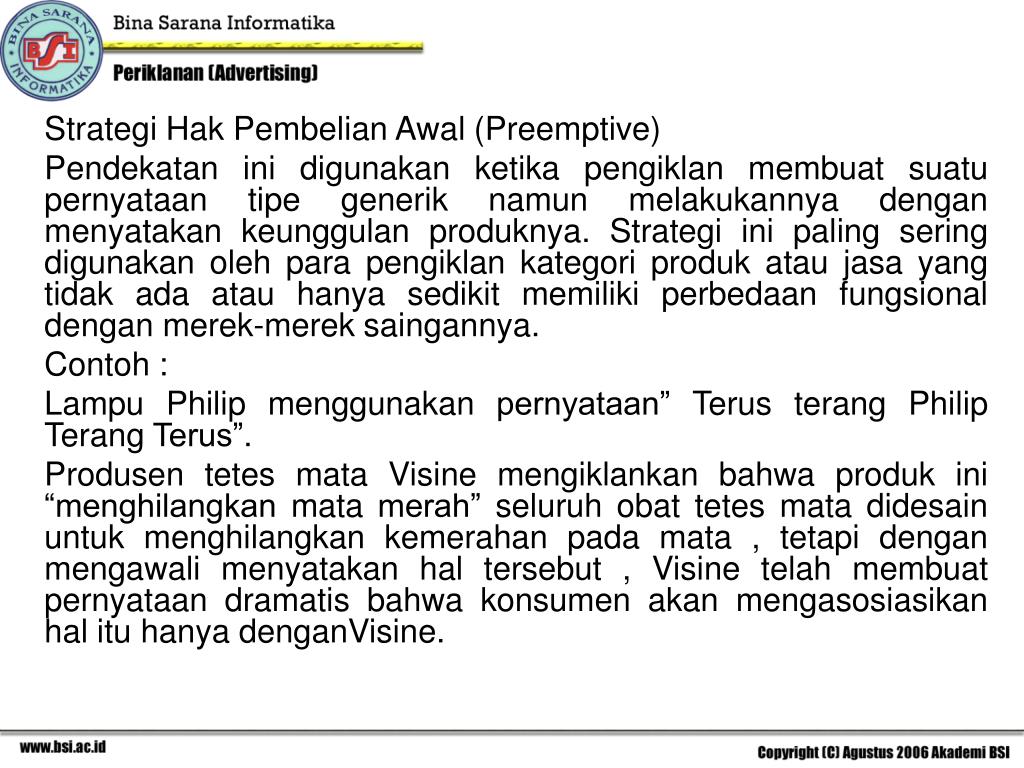 BINA SARANA INFORMATIKA
BSI

Bina Sarana Informatika

Periklanan (Advertising)

Strategi Hak Pembelian Awal (Preemptive)

Pendekatan ini digunakan ketika pengiklan membuat suatu pernyataan tipe generik namun melakukannya dengan menyatakan keunggulan produknya. Strategi ini paling sering digunakan oleh para pengiklan kategori produk atau jasa yang tidak ada atau hanya sedikit memiliki perbedaan fungsional dengan merek-merek saingannya.

Contoh :

Lampu Philip menggunakan pernyataan” Terus terang Philip Terang Terus”.

Produsen tetes mata Visine mengiklankan bahwa produk ini “menghilangkan mata merah” seluruh obat tetes mata didesain untuk menghilangkan kemerahan pada mata , tetapi dengan mengawali menyatakan hal tersebut , Visine telah membuat pernyataan dramatis bahwa konsumen akan mengasosiasikan hal itu hanya denganVisine.

www.bsi.ac.id

Copyright (C) Agustus 2006 Akademi BSI